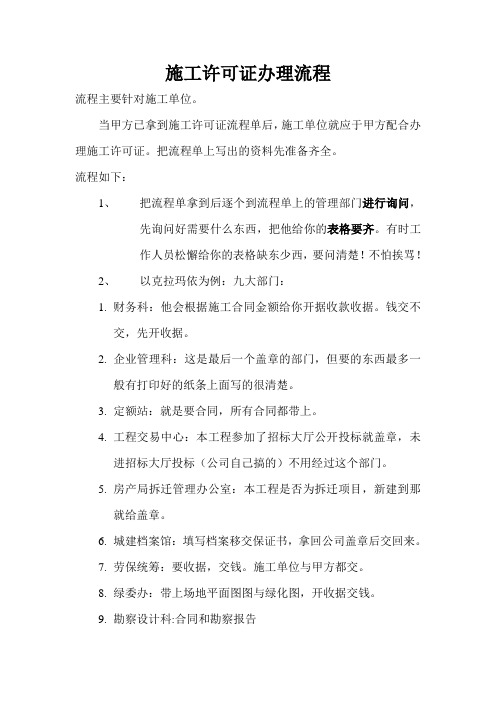 施工许可证办理流程

流程主要针对施工单位。

当甲方已拿到施工许可证流程单后，施工单位就应于甲方配合办理施工许可证。把流程单上写出的资料先准备齐全。

流程如下：

1、 把流程单拿到后逐个到流程单上的管理部门进行询问，先询问好需要什么东西，把他给你的表格要齐。有时工作人员松懈给你的表格缺东少西，要问清楚！不怕挨骂！

2、 以克拉玛依为例：九大部门：

1. 财务科：他会根据施工合同金额给你开据收款收据。钱交不交，先开收据。

2. 企业管理科：这是最后一个盖章的部门，但要的东西最多一般有打印好的纸条上面写的很清楚。

3. 定额站：就是要合同，所有合同都带上。

4. 工程交易中心：本工程参加了招标大厅公开投标就盖章，未进招标大厅投标（公司自己搞的）不用经过这个部门。

5. 房产局拆迁管理办公室：本工程是否为拆迁项目，新建到那就给盖章。

6. 城建档案馆：填写档案移交保证书，拿回公司盖章后交回来。

7. 劳保统筹：要收据，交钱。施工单位与甲方都交。

8. 绿委办：带上场地平面图图与绿化图，开收据交钱。

9. 勘察设计科:合同和勘察报告